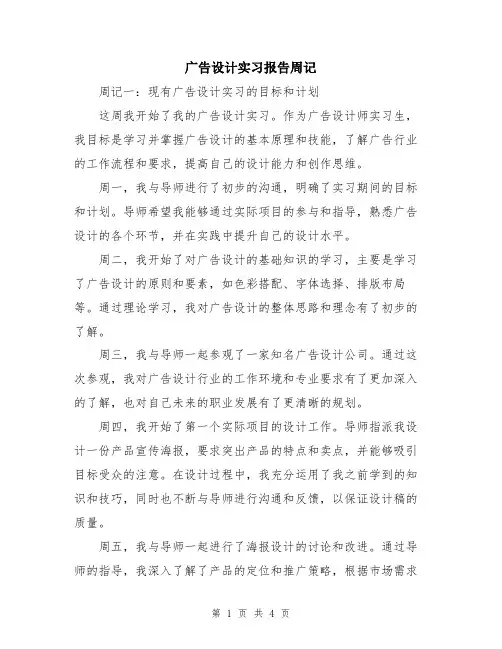 广告设计实习报告周记

周记一：现有广告设计实习的目标和计划

这周我开始了我的广告设计实习。作为广告设计师实习生，我目标是学习并掌握广告设计的基本原理和技能，了解广告行业的工作流程和要求，提高自己的设计能力和创作思维。

周一，我与导师进行了初步的沟通，明确了实习期间的目标和计划。导师希望我能够通过实际项目的参与和指导，熟悉广告设计的各个环节，并在实践中提升自己的设计水平。

周二，我开始了对广告设计的基础知识的学习，主要是学习了广告设计的原则和要素，如色彩搭配、字体选择、排版布局等。通过理论学习，我对广告设计的整体思路和理念有了初步的了解。

周三，我与导师一起参观了一家知名广告设计公司。通过这次参观，我对广告设计行业的工作环境和专业要求有了更加深入的了解，也对自己未来的职业发展有了更清晰的规划。

周四，我开始了第一个实际项目的设计工作。导师指派我设计一份产品宣传海报，要求突出产品的特点和卖点，并能够吸引目标受众的注意。在设计过程中，我充分运用了我之前学到的知识和技巧，同时也不断与导师进行沟通和反馈，以保证设计稿的质量。

周五，我与导师一起进行了海报设计的讨论和改进。通过导师的指导，我深入了解了产品的定位和推广策略，根据市场需求

第 1 页 共 4 页